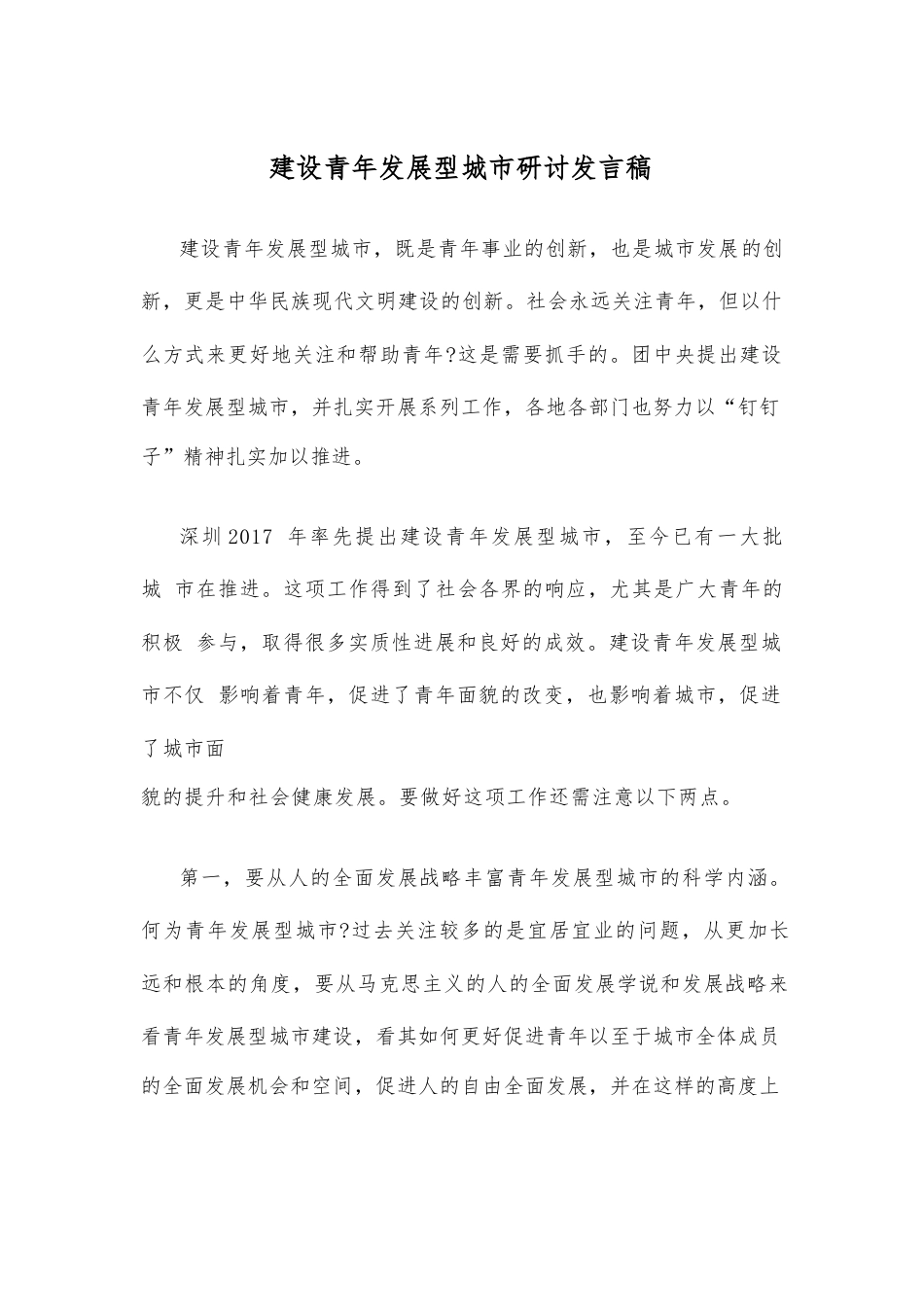 建设青年发展型城市研讨发言稿

建设青年发展型城市，既是青年事业的创新，也是城市发展的创新，更是中华民族现代文明建设的创新。社会永远关注青年，但以什么方式来更好地关注和帮助青年?这是需要抓手的。团中央提出建设青年发展型城市，并扎实开展系列工作，各地各部门也努力以“钉钉子”精神扎实加以推进。

深圳2017 年率先提出建设青年发展型城市，至今已有一大批城 市在推进。这项工作得到了社会各界的响应，尤其是广大青年的积极 参与，取得很多实质性进展和良好的成效。建设青年发展型城市不仅 影响着青年，促进了青年面貌的改变，也影响着城市，促进了城市面

貌的提升和社会健康发展。要做好这项工作还需注意以下两点。

第一，要从人的全面发展战略丰富青年发展型城市的科学内涵。何为青年发展型城市?过去关注较多的是宜居宜业的问题，从更加长远和根本的角度，要从马克思主义的人的全面发展学说和发展战略来看青年发展型城市建设，看其如何更好促进青年以至于城市全体成员的全面发展机会和空间，促进人的自由全面发展，并在这样的高度上